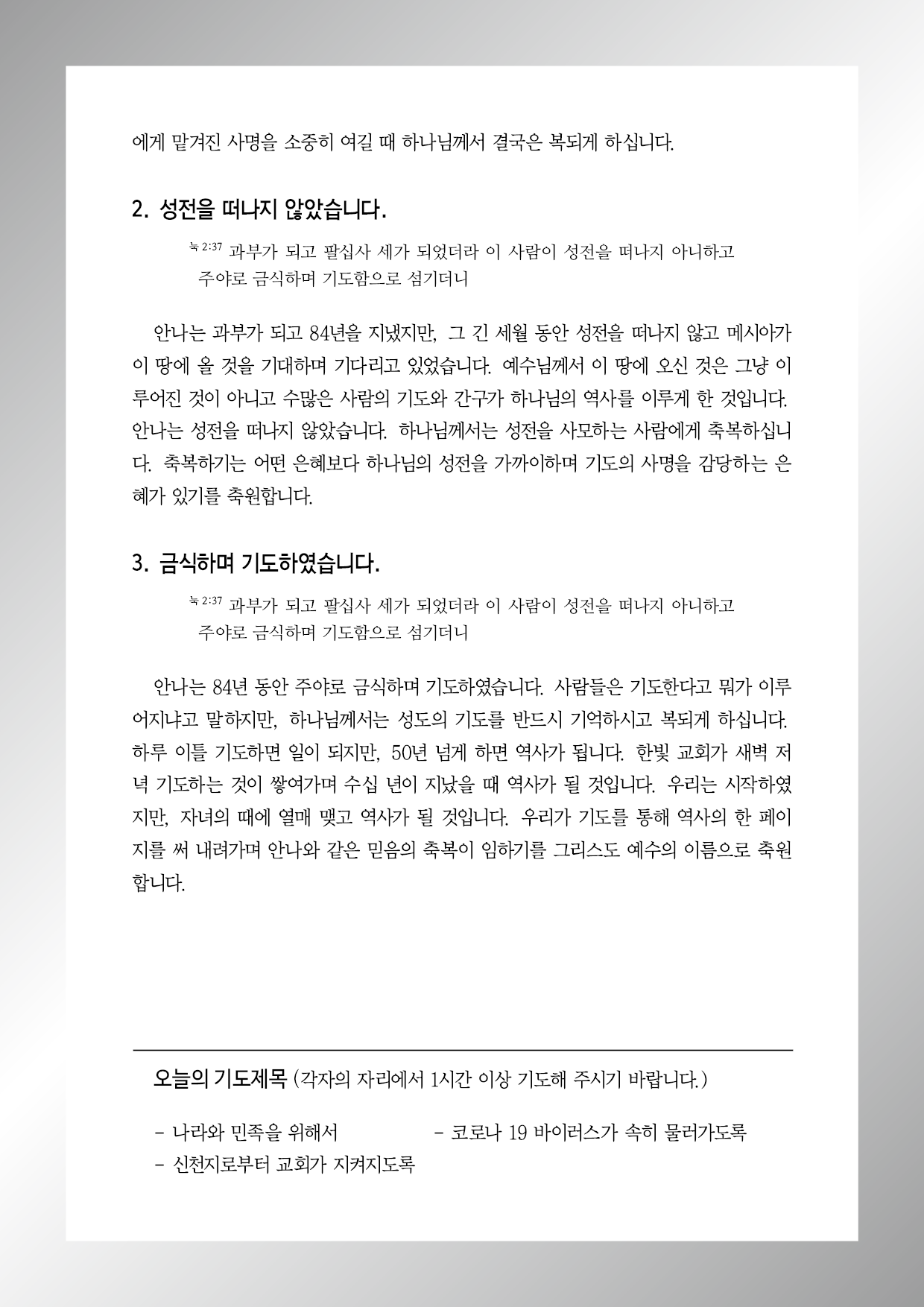 에게 맡겨진 사명을 소중히 여길 때 하나님께서 결국은 복되게 하십니다.

2. 성전을 떠나지 않았습니다.

눅 2:37 과부가 되고 팔십사 세가 되었더라 이 사람이 성전을 떠나지 아니하고 주야로 금식하며 기도함으로 섬기더니

안나는 과부가 되고 84년을 지냈지만, 그 긴 세월 동안 성전을 떠나지 않고 메시아가 이 땅에 올 것을 기대하며 기다리고 있었습니다. 예수님께서 이 땅에 오신 것은 그냥 이루어진 것이 아니고 수많은 사람의 기도와 간구가 하나님의 역사를 이루게 한 것입니다. 안나는 성전을 떠나지 않았습니다. 하나님께서는 성전을 사모하는 사람에게 축복하십니다. 축복하기는 어떤 은혜보다 하나님의 성전을 가까이하며 기도의 사명을 감당하는 은혜가 있기를 축원합니다.

3. 금식하며 기도하였습니다.

눅 2:37 과부가 되고 팔십사 세가 되었더라 이 사람이 성전을 떠나지 아니하고 주야로 금식하며 기도함으로 섬기더니

안나는 84년 동안 주야로 금식하며 기도하였습니다. 사람들은 기도한다고 뭐가 이루어지냐고 말하지만, 하나님께서는 성도의 기도를 반드시 기억하시고 복되게 하십니다. 하루 이틀 기도하면 일이 되지만, 50년 넘게 하면 역사가 됩니다. 한빛 교회가 새벽 저녁 기도하는 것이 쌓여가며 수십 년이 지났을 때 역사가 될 것입니다. 우리는 시작하였지만, 자녀의 때에 열매 맺고 역사가 될 것입니다. 우리가 기도를 통해 역사의 한 페이지를 써 내려가며 안나와 같은 믿음의 축복이 임하기를 그리스도 예수의 이름으로 축원합니다.

오늘의 기도제목 (각자의 자리에서 1시간 이상 기도해 주시기 바랍니다.)

- 나라와 민족을 위해서
- 코로나 19 바이러스가 속히 물러가도록
- 신천지로부터 교회가 지켜지도록